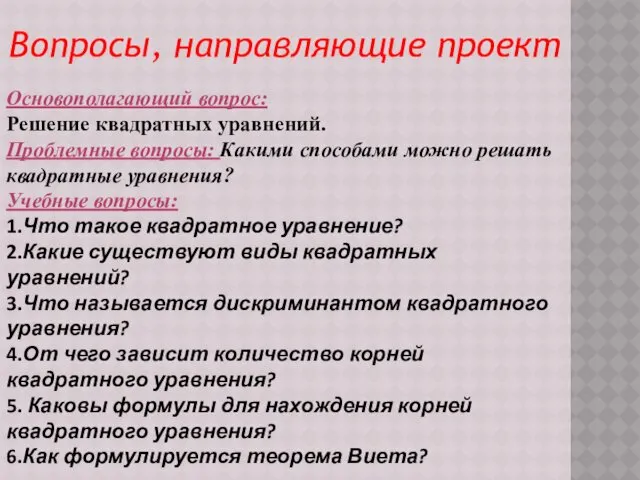 Вопросы, направляющие проект

Основополагающий вопрос:
Решение квадратных уравнений.
Проблемные вопросы: Какими способами можно решать квадратные уравнения?
Учебные вопросы:
1.Что такое квадратное уравнение?
2.Какие существуют виды квадратных уравнений?
3.Что называется дискриминантом квадратного уравнения?
4.От чего зависит количество корней квадратного уравнения?
5. Каковы формулы для нахождения корней квадратного уравнения?
6.Как формулируется теорема Виета?